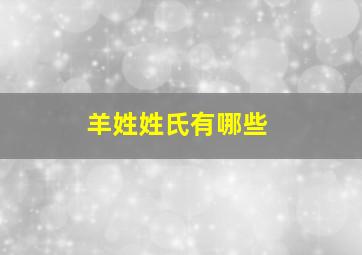 羊姓姓氏有哪些